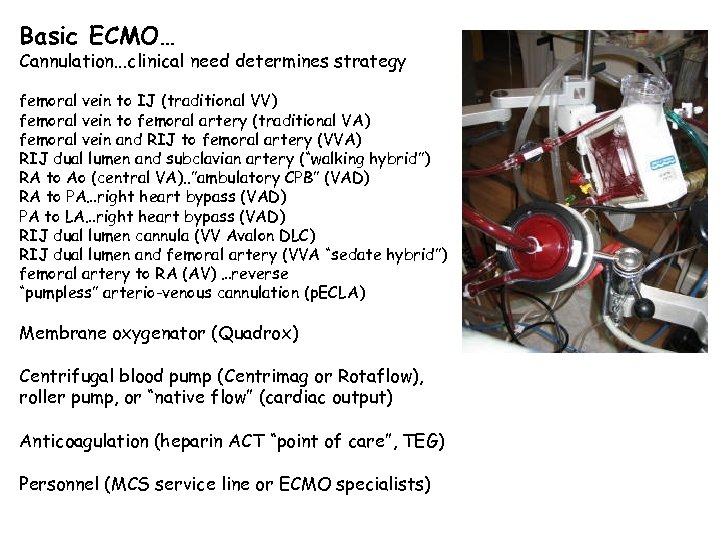 Basic ECMO…
Cannulation…clinical need determines strategy

femoral vein to IJ (traditional VV)
femoral vein to femoral artery (traditional VA)
femoral vein and RIJ to femoral artery (VVA)
RIJ dual lumen and subclavian artery ("walking hybrid")
RA to Ao (central VA).."ambulatory CPB" (VAD)
RA to PA…right heart bypass (VAD)
PA to LA…right heart bypass (VAD)
RIJ dual lumen cannula (VV Avalon DLC)
RIJ dual lumen and femoral artery (VVA "sedate hybrid")
femoral artery to RA (AV) …reverse
"pumpless" arterio-venous cannulation (pECLA)

Membrane oxygenator (Quadrox)

Centrifugal blood pump (Centrimag or Rotaflow), roller pump, or "native flow" (cardiac output)

Anticoagulation (heparin ACT "point of care", TEG)

Personnel (MCS service line or ECMO specialists)